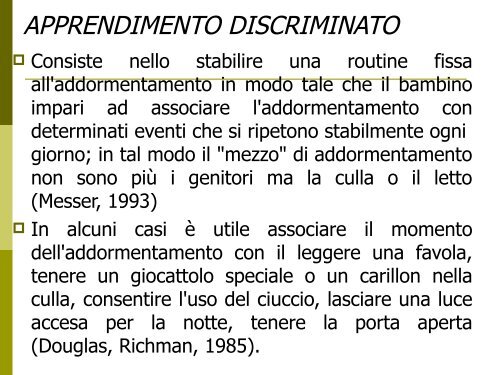 APPRENDIMENTO DISCRIMINATO

Consiste nello stabilire una routine fissa all'addormentamento in modo tale che il bambino impari ad associare l'addormentamento con determinati eventi che si ripetono stabilmente ogni giorno; in tal modo il "mezzo" di addormentamento non sono più i genitori ma la culla o il letto (Messer, 1993)

In alcuni casi è utile associare il momento dell'addormentamento con il leggere una favola, tenere un giocattolo speciale o un carillon nella culla, consentire l'uso del ciuccio, lasciare una luce accesa per la notte, tenere la porta aperta (Douglas, Richman, 1985).